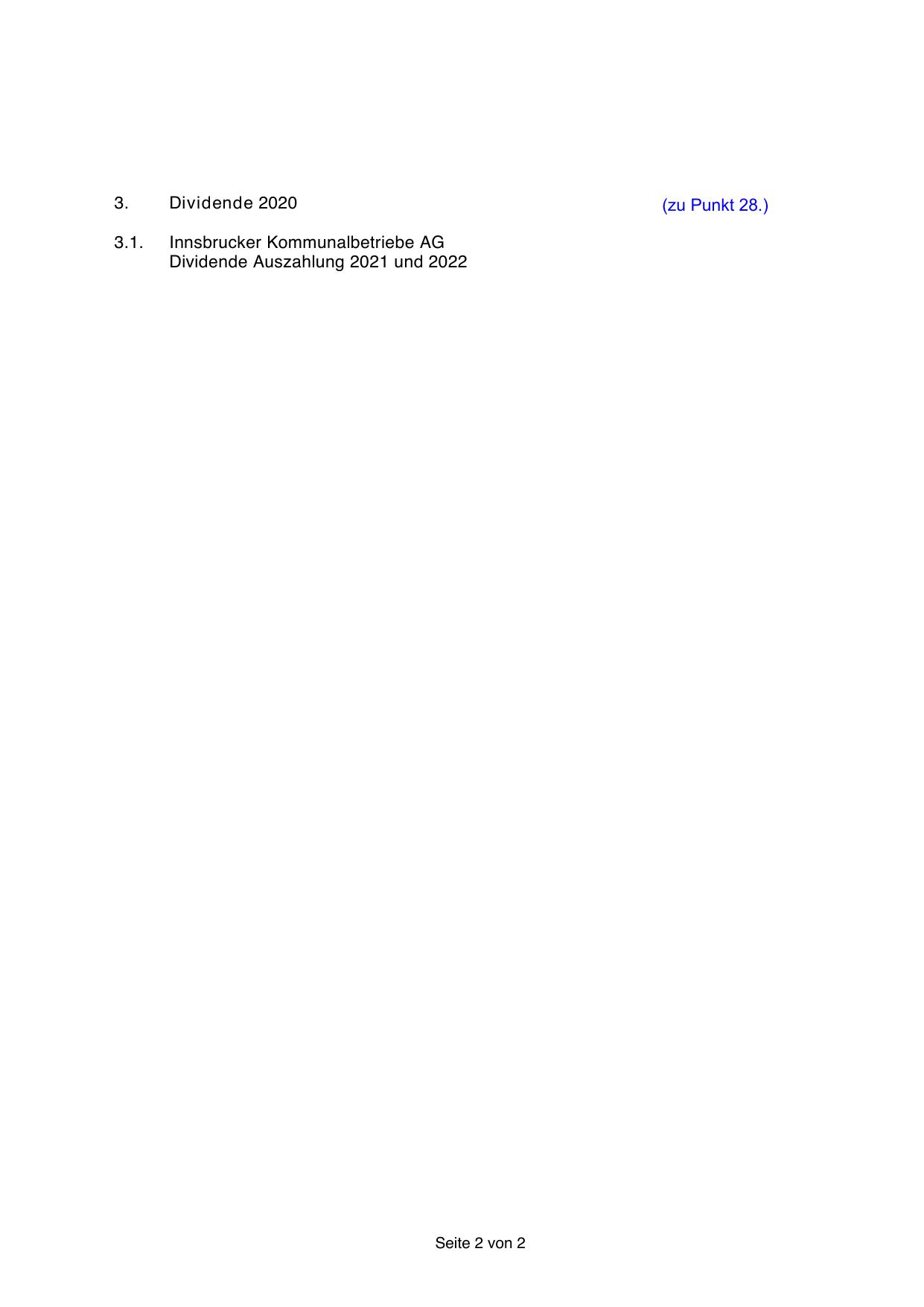 3. Dividende 2020 (zu Punkt 28.)

3.1. Innsbrucker Kommunalbetriebe AG
Dividende Auszahlung 2021 und 2022

Seite 2 von 2